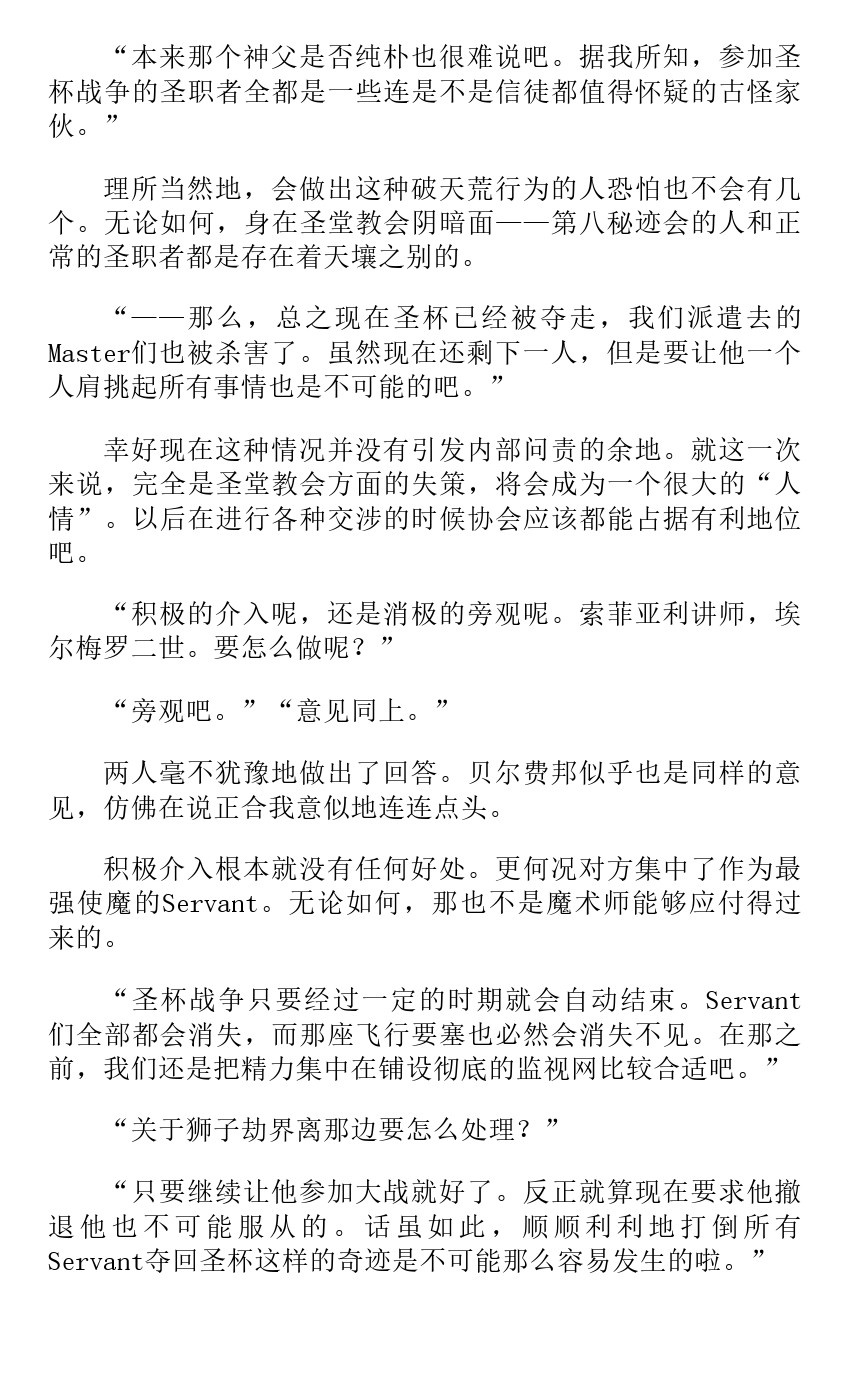 “本来那个神父是否纯朴也很难说吧。据我所知，参加圣杯战争的圣职者全都是一些连是不是信徒都值得怀疑的古怪家伙。”

理所当然地，会做出这种破天荒行为的人恐怕也不会有几个。无论如何，身在圣堂教会阴暗面——第八秘迹会的人和正常的圣职者都是存在着天壤之别的。

“——那么，总之现在圣杯已经被夺走，我们派遣去的Master们也被杀害了。虽然现在还剩下一人，但是要让他一个人肩挑起所有事情也是不可能的吧。”

幸好现在这种情况并没有引发内部问责的余地。就这一次来说，完全是圣堂教会方面的失策，将会成为一个很大的“人情”。以后在进行各种交涉的时候协会应该都能占据有利地位吧。

“积极的介入呢，还是消极的旁观呢。索菲亚利讲师，埃尔梅罗二世。要怎么做呢？”

“旁观吧。”“意见同上。”

两人毫不犹豫地做出了回答。贝尔费邦似乎也是同样的意见，仿佛在说正合我意似地连连点头。

积极介入根本就没有任何好处。更何况对方集中了作为最强使魔的Servant。无论如何，那也不是魔术师能够应付得过来的。

“圣杯战争只要经过一定的时期就会自动结束。Servant们全部都会消失，而那座飞行要塞也必然会消失不见。在那之前，我们还是把精力集中在铺设彻底的监视网比较合适吧。”

“关于狮子劫界离那边要怎么处理？”

“只要继续让他参加大战就好了。反正就算现在要求他撤退他也不可能服从的。话虽如此，顺顺利利地打倒所有Servant夺回圣杯这样的奇迹是不可能那么容易发生的啦。”